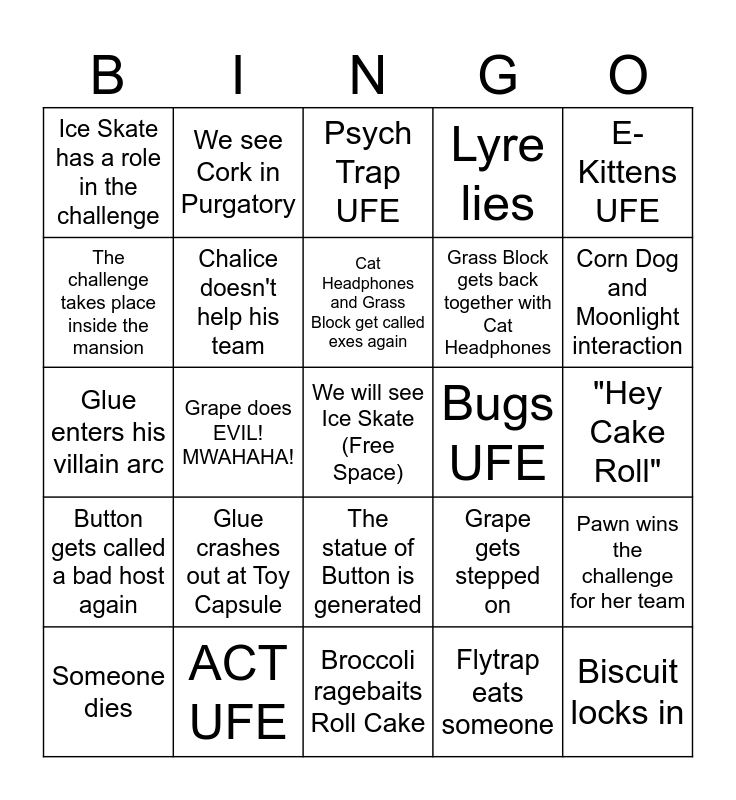 | B | I | N | G | O |
|---|---|---|---|---|
| Ice Skate has a role in the challenge | We see Cork in Purgatory | Psych Trap UFE | Lyre lies | E-Kittens UFE |
| The challenge takes place inside the mansion | Chalice doesn't help his team | Cat Headphones and Grass Block get called exes again | Grass Block gets back together with Cat Headphones | Corn Dog and Moonlight interaction |
| Glue enters his villain arc | Grape does EVIL! MWAHAHA! | We will see Ice Skate (Free Space) | Bugs UFE | "Hey Cake Roll" |
| Button gets called a bad host again | Glue crashes out at Toy Capsule | The statue of Button is generated | Grape gets stepped on | Pawn wins the challenge for her team |
| Someone dies | ACT UFE | Broccoli ragebaits Roll Cake | Flytrap eats someone | Biscuit locks in |